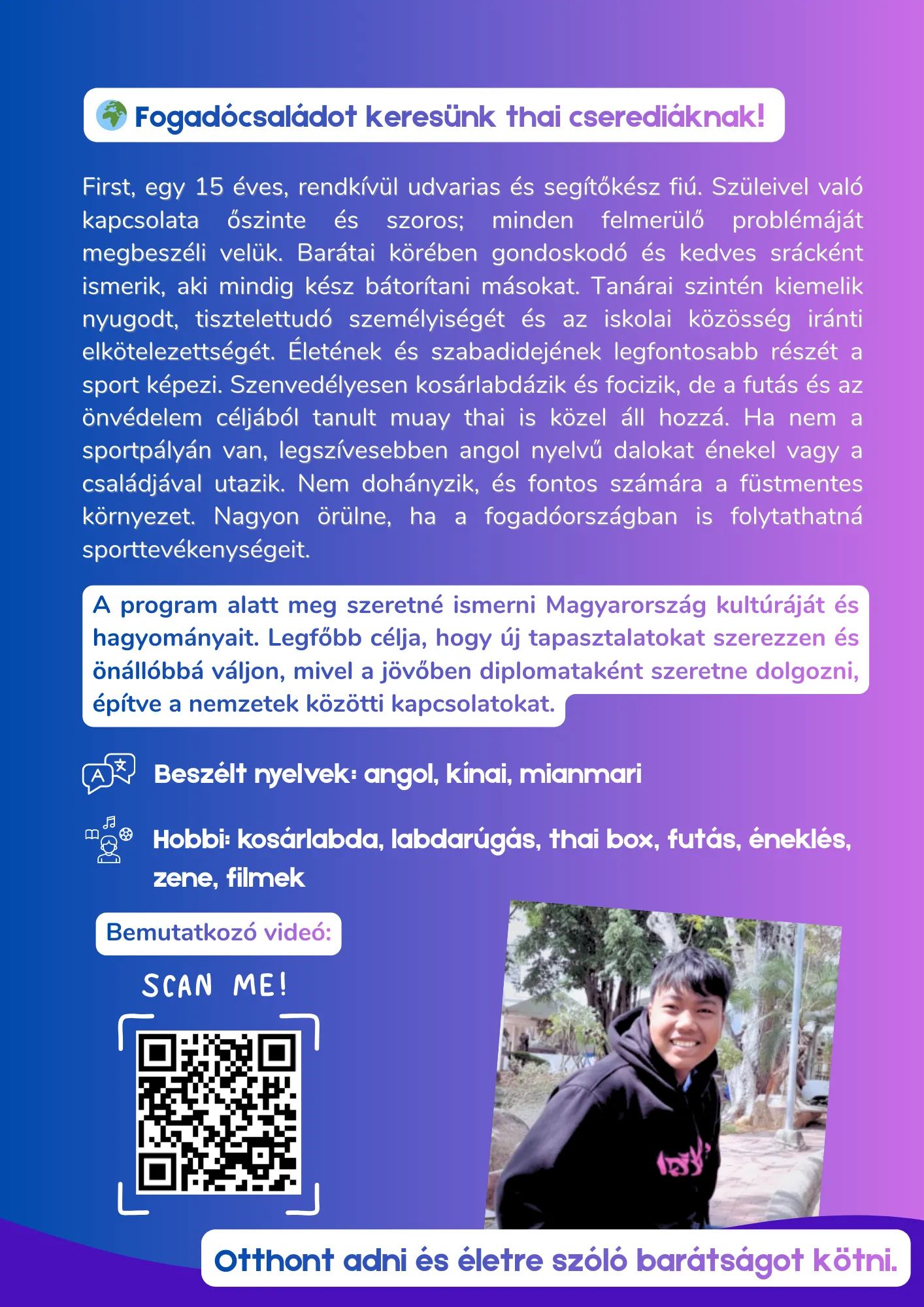 Fogadócsaládot keresünk thai cserediáknak!

First, egy 15 éves, rendkívül udvarias és segítőkész fiú. Szüleivel való kapcsolata őszinte és szoros; minden felmerülő problémáját megbeszéli velük. Barátai körében gondoskodó és kedves srácként ismerik, aki mindig kész bátorítani másokat. Tanárai szintén kiemelik nyugodt, tisztelettudó személyiségét és az iskolai közösség iránti elkötelezettségét. Életének és szabadidejének legfontosabb részét a sport képezi. Szenvedélyesen kosárlabdázik és focizik, de a futás és az önvédelem céljából tanult muay thai is közel áll hozzá. Ha nem a sportpályán van, legszívesebben angol nyelvű dalokat énekel vagy a családjával utazik. Nem dohányzik, és fontos számára a füstmentes környezet. Nagyon örülne, ha a fogadóországban is folytathatná sporttevékenységeit.

A program alatt meg szeretné ismerni Magyarország kultúráját és hagyományait. Legfőbb célja, hogy új tapasztalatokat szerezzen és önállóbbá váljon, mivel a jövőben diplomataként szeretne dolgozni, építve a nemzetek közötti kapcsolatokat.

Beszélt nyelvek: angol, kínai, mianmari

Hobbi: kosárlabda, labdarúgás, thai box, futás, éneklés, zene, filmek

Bemutatkozó videó:

SCAN ME!

Otthont adni és életre szóló barátságot kötni.